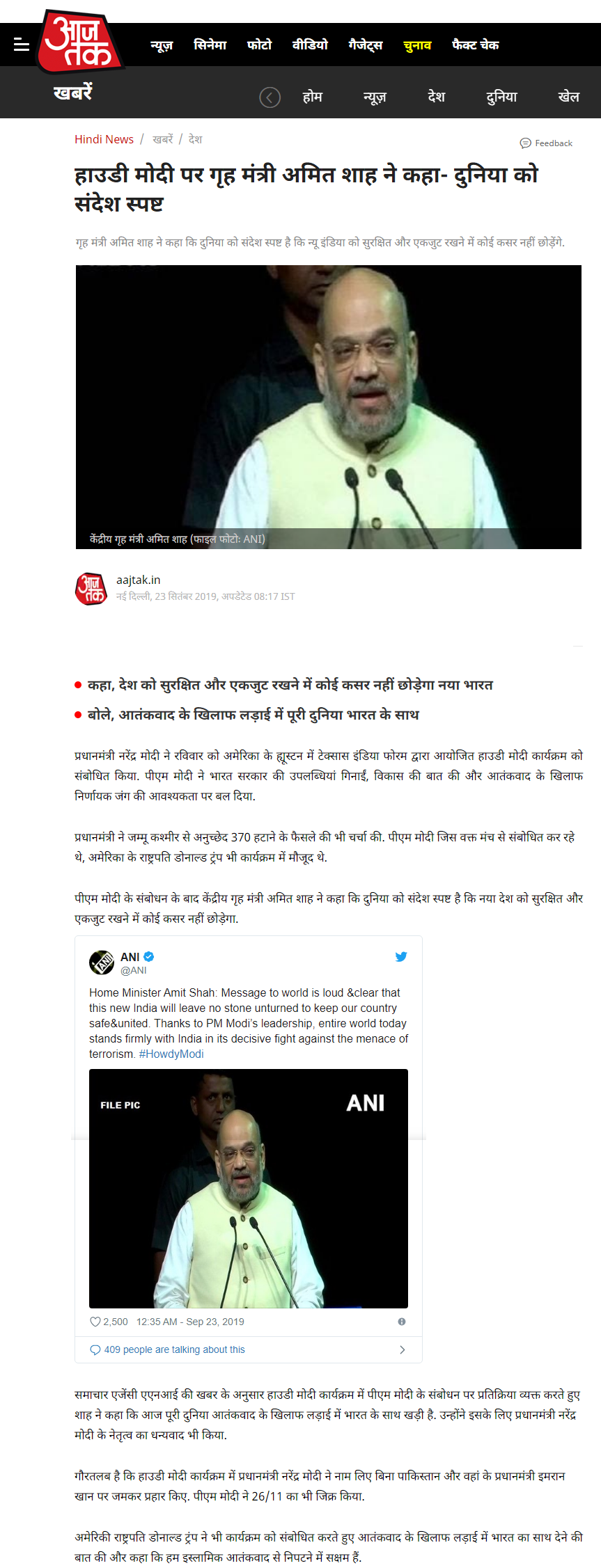 आज तक

न्यूज़ सिनेमा फोटो वीडियो गैजेट्स चुनाव फैक्ट चेक

खबरें

होम न्यूज़ देश दुनिया खेल

Hindi News / खबरें / देश

Feedback

हाउडी मोदी पर गृह मंत्री अमित शाह ने कहा- दुनिया को संदेश स्पष्ट

गृह मंत्री अमित शाह ने कहा कि दुनिया को संदेश स्पष्ट है कि न्यू इंडिया को सुरक्षित और एकजुट रखने में कोई कसर नहीं छोड़ेंगे.

केंद्रीय गृह मंत्री अमित शाह (फाइल फोटो: ANI)

आज तक

aajtak.in
नई दिल्ली, 23 सितंबर 2019, अपडेटेड 08:17 IST

कहा, देश को सुरक्षित और एकजुट रखने में कोई कसर नहीं छोड़ेगा नया भारत

बोले, आतंकवाद के खिलाफ लड़ाई में पूरी दुनिया भारत के साथ

प्रधानमंत्री नरेंद्र मोदी ने रविवार को अमेरिका के ह्यूस्टन में टेक्सास इंडिया फोरम द्वारा आयोजित हाउडी मोदी कार्यक्रम को संबोधित किया. पीएम मोदी ने भारत सरकार की उपलब्धियां गिनाईं, विकास की बात की और आतंकवाद के खिलाफ निर्णायक जंग की आवश्यकता पर बल दिया.

प्रधानमंत्री ने जम्मू कश्मीर से अनुच्छेद 370 हटाने के फैसले की भी चर्चा की. पीएम मोदी जिस वक्त मंच से संबोधित कर रहे थे, अमेरिका के राष्ट्रपति डोनाल्ड ट्रंप भी कार्यक्रम में मौजूद थे.

पीएम मोदी के संबोधन के बाद केंद्रीय गृह मंत्री अमित शाह ने कहा कि दुनिया को संदेश स्पष्ट है कि नया देश को सुरक्षित और एकजुट रखने में कोई कसर नहीं छोड़ेगा.

ANI
@ANI

Home Minister Amit Shah: Message to world is loud &clear that this new India will leave no stone unturned to keep our country safe&united. Thanks to PM Modi's leadership, entire world today stands firmly with India in its decisive fight against the menace of terrorism. #HowdyModi

FILE PIC
ANI

2,500 12:35 AM - Sep 23, 2019

409 people are talking about this

समाचार एजेंसी एएनआई की खबर के अनुसार हाउडी मोदी कार्यक्रम में पीएम मोदी के संबोधन पर प्रतिक्रिया व्यक्त करते हुए शाह ने कहा कि आज पूरी दुनिया आतंकवाद के खिलाफ लड़ाई में भारत के साथ खड़ी है. उन्होंने इसके लिए प्रधानमंत्री नरेंद्र मोदी के नेतृत्व का धन्यवाद भी किया.

गौरतलब है कि हाउडी मोदी कार्यक्रम में प्रधानमंत्री नरेंद्र मोदी ने नाम लिए बिना पाकिस्तान और वहां के प्रधानमंत्री इमरान खान पर जमकर प्रहार किए. पीएम मोदी ने 26/11 का भी जिक्र किया.

अमेरिकी राष्ट्रपति डोनाल्ड ट्रंप ने भी कार्यक्रम को संबोधित करते हुए आतंकवाद के खिलाफ लड़ाई में भारत का साथ देने की बात की और कहा कि हम इस्लामिक आतंकवाद से निपटने में सक्षम हैं.